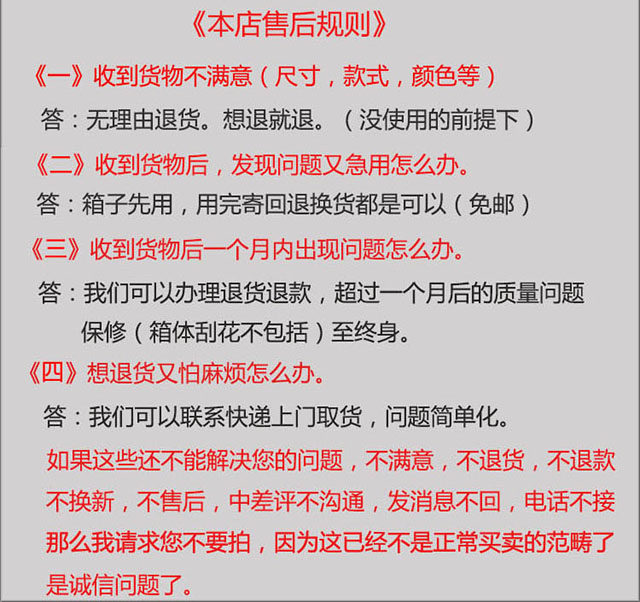 《本店售后规则》

《一》收到货物不满意（尺寸，款式，颜色等）

答：无理由退货。想退就退。（没使用的前提下）

《二》收到货物后，发现问题又急用怎么办。

答：箱子先用，用完寄回退换货都是可以（免邮）

《三》收到货物后一个月内出现问题怎么办。

答：我们可以办理退货退款，超过一个月后的质量问题保修（箱体刮花不包括）至终身。

《四》想退货又怕麻烦怎么办。

答：我们可以联系快递上门取货，问题简单化。

如果这些还不能解决您的问题，不满意，不退货，不退款不换新，不售后，中差评不沟通，发消息不回，电话不接那么我请求您不要拍，因为这已经不是正常买卖的范畴了是诚信问题了。